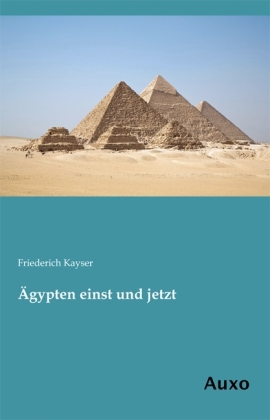 Friederich Kayser

Ägypten einst und jetzt

Auxo